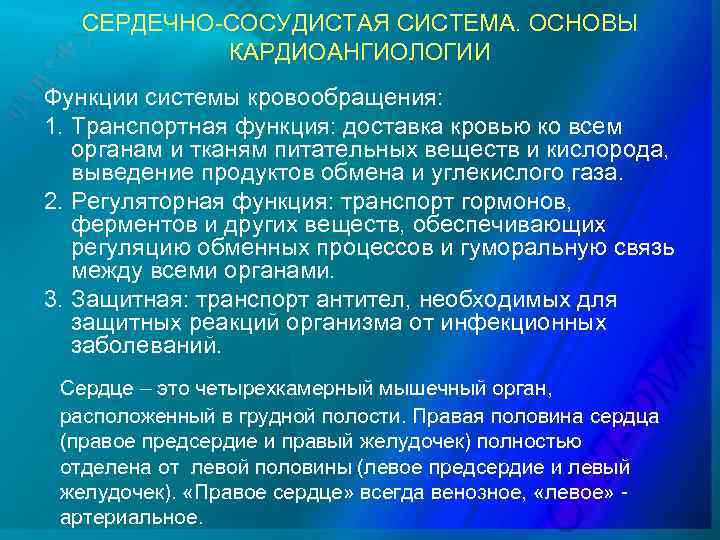 СЕРДЕЧНО-СОСУДИСТАЯ СИСТЕМА. ОСНОВЫ КАРДИОАНГИОЛОГИИ

Функции системы кровообращения:

1. Транспортная функция: доставка кровью ко всем органам и тканям питательных веществ и кислорода, выведение продуктов обмена и углекислого газа.
2. Регуляторная функция: транспорт гормонов, ферментов и других веществ, обеспечивающих регуляцию обменных процессов и гуморальную связь между всеми органами.
3. Защитная: транспорт антител, необходимых для защитных реакций организма от инфекционных заболеваний.

Сердце – это четырехкамерный мышечный орган, расположенный в грудной полости. Правая половина сердца (правое предсердие и правый желудочек) полностью отделена от левой половины (левое предсердие и левый желудочек). «Правое сердце» всегда венозное, «левое» - артериальное.